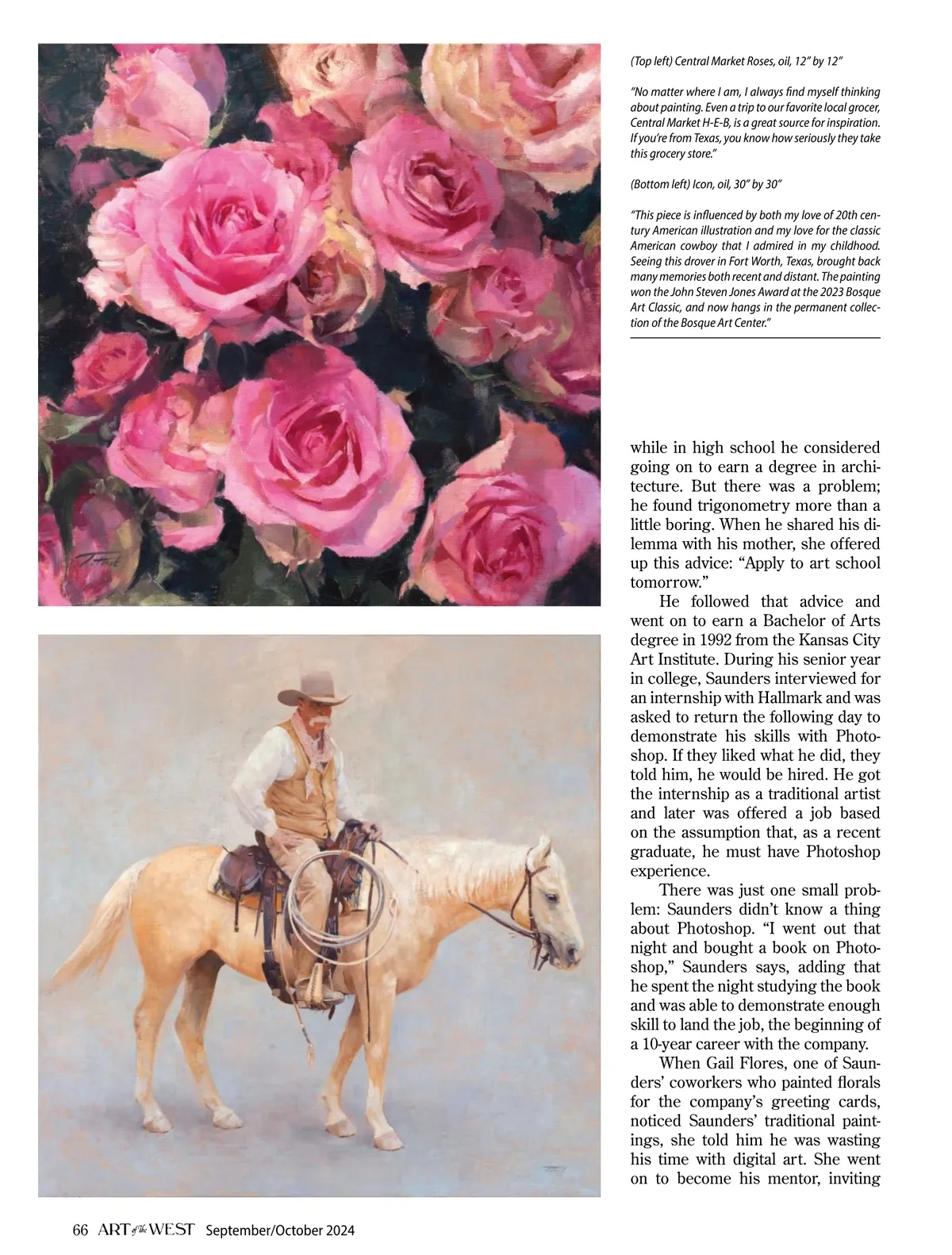 (Top left) Central Market Roses, oil, 12" by 12"

"No matter where I am, I always find myself thinking about painting. Even a trip to our favorite local grocer, Central Market H-E-B, is a great source for inspiration. If you're from Texas, you know how seriously they take this grocery store."

(Bottom left) Icon, oil, 30" by 30"

"This piece is influenced by both my love of 20th century American illustration and my love for the classic American cowboy that I admired in my childhood. Seeing this drover in Fort Worth, Texas, brought back many memories both recent and distant. The painting won the John Steven Jones Award at the 2023 Bosque Art Classic, and now hangs in the permanent collection of the Bosque Art Center."

while in high school he considered going on to earn a degree in architecture. But there was a problem; he found trigonometry more than a little boring. When he shared his dilemma with his mother, she offered up this advice: "Apply to art school tomorrow."

He followed that advice and went on to earn a Bachelor of Arts degree in 1992 from the Kansas City Art Institute. During his senior year in college, Saunders interviewed for an internship with Hallmark and was asked to return the following day to demonstrate his skills with Photoshop. If they liked what he did, they told him, he would be hired. He got the internship as a traditional artist and later was offered a job based on the assumption that, as a recent graduate, he must have Photoshop experience.

There was just one small problem: Saunders didn't know a thing about Photoshop. "I went out that night and bought a book on Photoshop," Saunders says, adding that he spent the night studying the book and was able to demonstrate enough skill to land the job, the beginning of a 10-year career with the company.

When Gail Flores, one of Saunders' coworkers who painted florals for the company's greeting cards, noticed Saunders' traditional paintings, she told him he was wasting his time with digital art. She went on to become his mentor, inviting

66 ART of the WEST September/October 2024